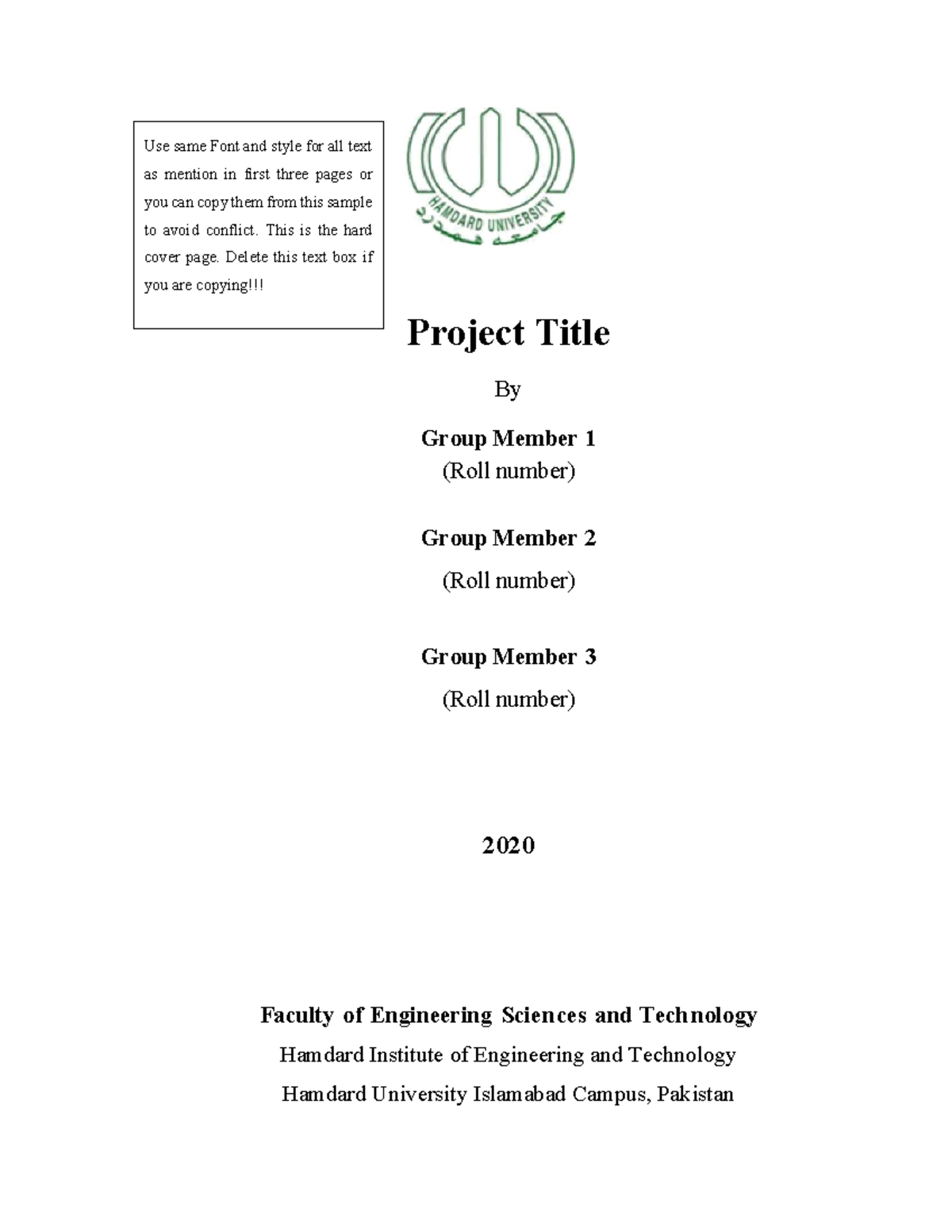 Use same Font and style for all text as mention in first three pages or you can copy them from this sample to avoid conflict. This is the hard cover page. Delete this text box if you are copying!!!

HAMDARD UNIVERSITY
جامعہ ہمدرد

Project Title

By

Group Member 1
(Roll number)

Group Member 2
(Roll number)

Group Member 3
(Roll number)

2020

Faculty of Engineering Sciences and Technology
Hamdard Institute of Engineering and Technology
Hamdard University Islamabad Campus, Pakistan